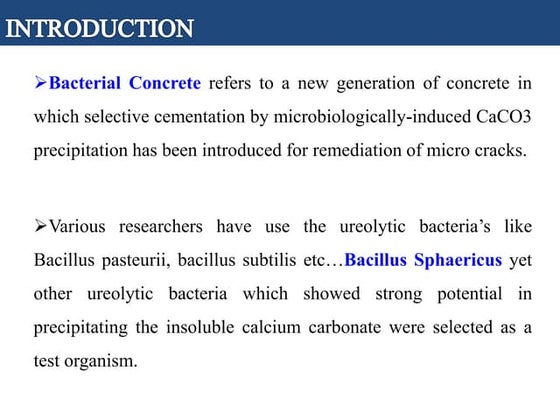 INTRODUCTION

➢Bacterial Concrete refers to a new generation of concrete in which selective cementation by microbiologically-induced CaCO3 precipitation has been introduced for remediation of micro cracks.

➢Various researchers have use the ureolytic bacteria's like Bacillus pasteurii, bacillus subtilis etc…Bacillus Sphaericus yet other ureolytic bacteria which showed strong potential in precipitating the insoluble calcium carbonate were selected as a test organism.